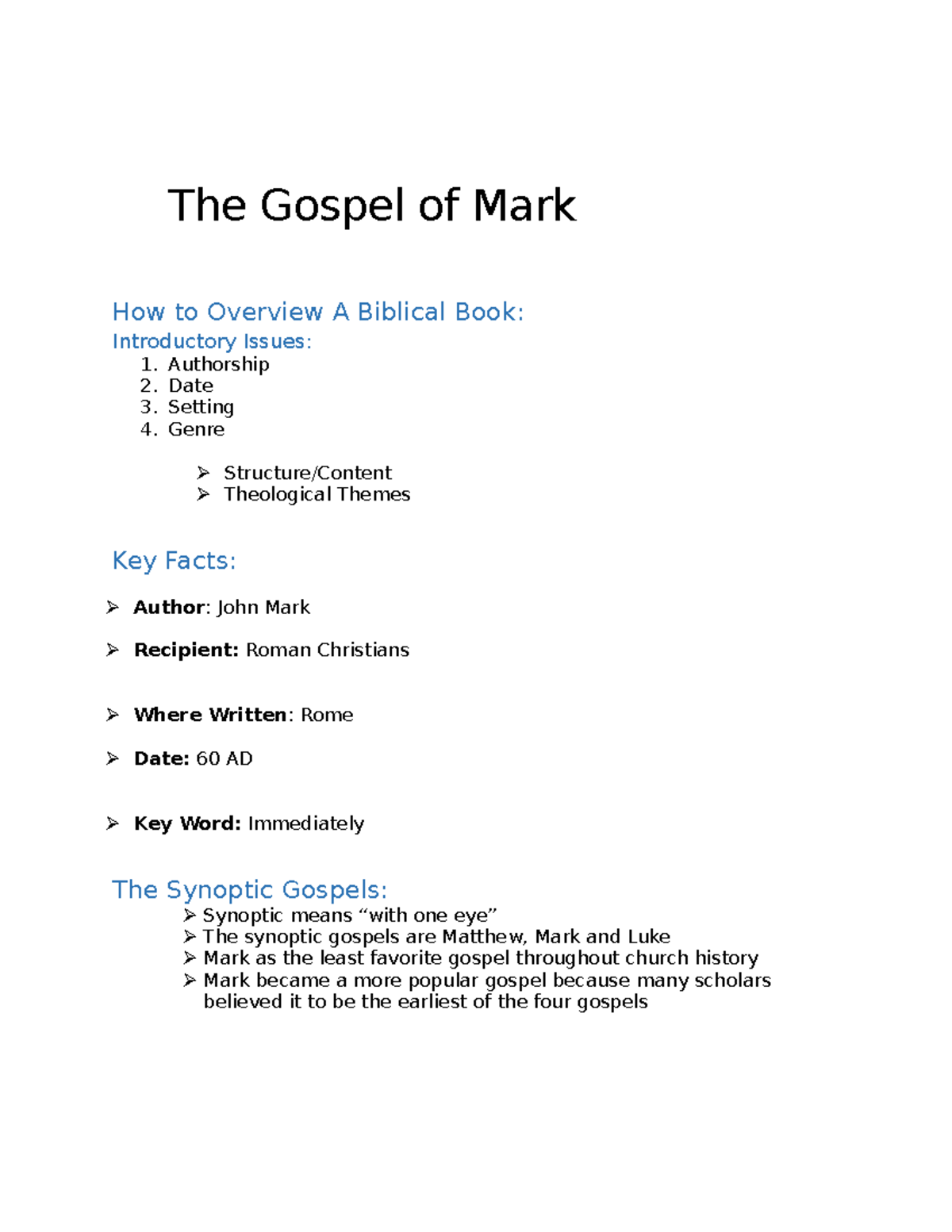 The Gospel of Mark

How to Overview A Biblical Book:

Introductory Issues:

1. Authorship
2. Date
3. Setting
4. Genre

➢ Structure/Content
➢ Theological Themes

Key Facts:

➢ Author: John Mark

➢ Recipient: Roman Christians

➢ Where Written: Rome

➢ Date: 60 AD

➢ Key Word: Immediately

The Synoptic Gospels:

➢ Synoptic means "with one eye"
➢ The synoptic gospels are Matthew, Mark and Luke
➢ Mark as the least favorite gospel throughout church history
➢ Mark became a more popular gospel because many scholars believed it to be the earliest of the four gospels